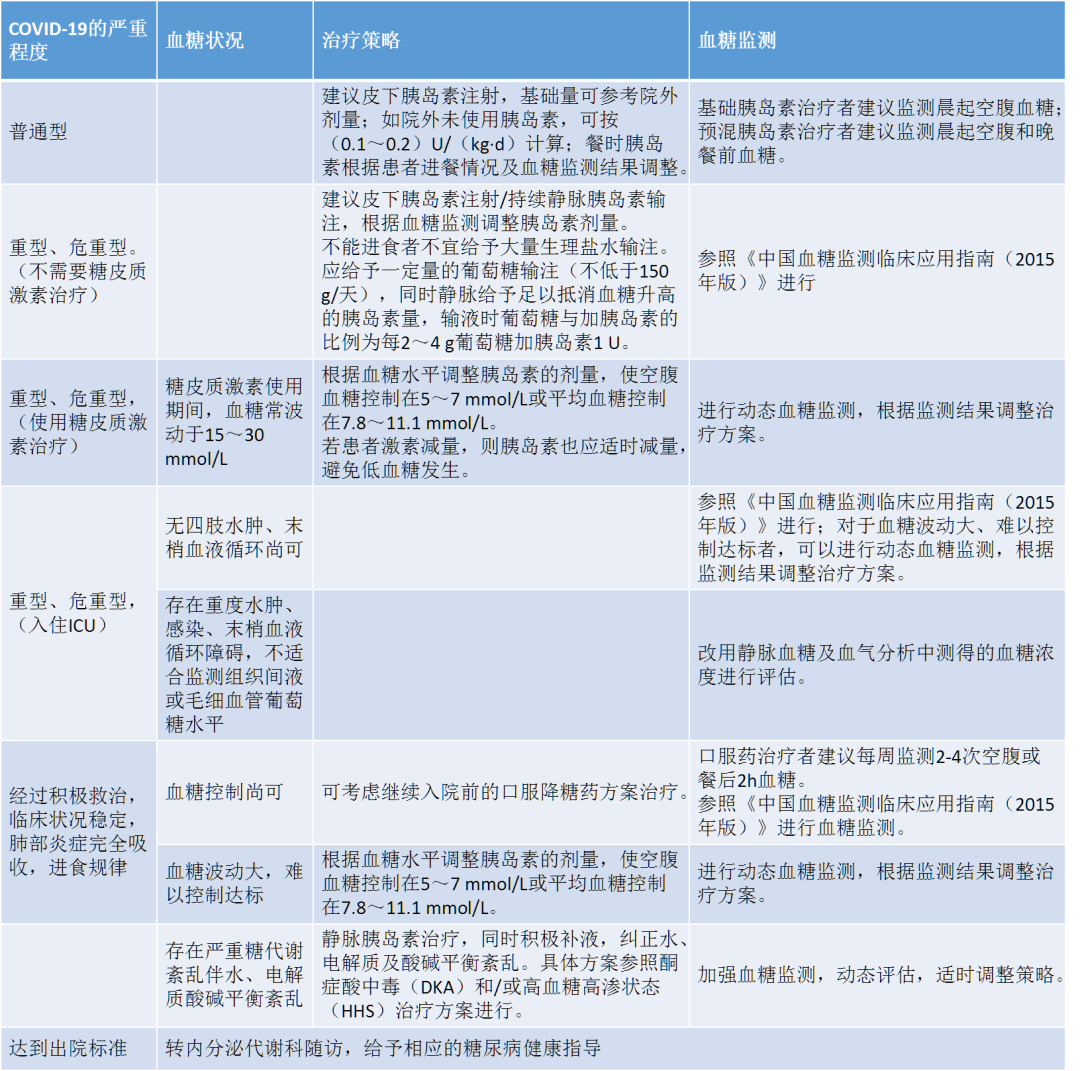 | COVID-19的严重程度 | 血糖状况 | 治疗策略 | 血糖监测 |
|---|---|---|---|
| 普通型 | | 建议皮下胰岛素注射，基础量可参考院外剂量；如院外未使用胰岛素，可按（0.1～0.2）U/（kg·d）计算；餐时胰岛素根据患者进餐情况及血糖监测结果调整。 | 基础胰岛素治疗者建议监测晨起空腹血糖；预混胰岛素治疗者建议监测晨起空腹和晚餐前血糖。 |
| 重型、危重型。（不需要糖皮质激素治疗） | | 建议皮下胰岛素注射/持续静脉胰岛素输注，根据血糖监测调整胰岛素剂量。不能进食者不宜给予大量生理盐水输注。应给予一定量的葡萄糖输注（不低于150 g/天），同时静脉给予足以抵消血糖升高的胰岛素量，输液时葡萄糖与加胰岛素的比例为每2～4 g葡萄糖加胰岛素1 U。 | 参照《中国血糖监测临床应用指南（2015年版）》进行 |
| 重型、危重型，（使用糖皮质激素治疗） | 糖皮质激素使用期间，血糖常波动于15～30 mmol/L | 根据血糖水平调整胰岛素的剂量，使空腹血糖控制在5～7 mmol/L或平均血糖控制在7.8～11.1 mmol/L。若患者激素减量，则胰岛素也应适时减量，避免低血糖发生。 | 进行动态血糖监测，根据监测结果调整治疗方案。 |
| 重型、危重型，（入住ICU） | 无四肢水肿、末梢血液循环尚可 | | 参照《中国血糖监测临床应用指南（2015年版）》进行；对于血糖波动大、难以控制达标者，可以进行动态血糖监测，根据监测结果调整治疗方案。 |
| | 存在重度水肿、感染、末梢血液循环障碍，不适合监测组织间液或毛细血管葡萄糖水平 | | 改用静脉血糖及血气分析中测得的血糖浓度进行评估。 |
| 经过积极救治，临床状况稳定，肺部炎症完全吸收，进食规律 | 血糖控制尚可 | 可考虑继续入院前的口服降糖药方案治疗。 | 口服药治疗者建议每周监测2-4次空腹或餐后2h血糖。参照《中国血糖监测临床应用指南（2015年版）》进行血糖监测。 |
| | 血糖波动大，难以控制达标 | 根据血糖水平调整胰岛素的剂量，使空腹血糖控制在5～7 mmol/L或平均血糖控制在7.8～11.1 mmol/L。 | 进行动态血糖监测，根据监测结果调整治疗方案。 |
| | 存在严重糖代谢紊乱伴水、电解质酸碱平衡紊乱 | 静脉胰岛素治疗，同时积极补液，纠正水、电解质及酸碱平衡紊乱。具体方案参照酮症酸中毒（DKA）和/或高血糖高渗状态（HHS）治疗方案进行。 | 加强血糖监测，动态评估，适时调整策略。 |
| 达到出院标准 | 转内分泌代谢科随访，给予相应的糖尿病健康指导 | | |